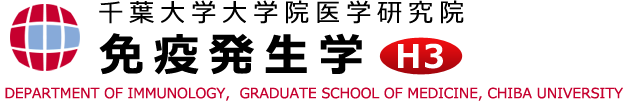 千葉大学大学院医学研究院
免疫発生学 H3
DEPARTMENT OF IMMUNOLOGY, GRADUATE SCHOOL OF MEDICINE, CHIBA UNIVERSITY